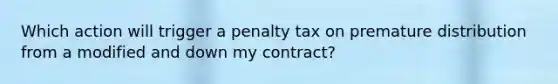 Which action will trigger a penalty tax on premature distribution from a modified and down my contract?